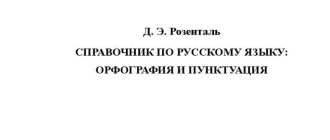 Д. Э. Розенталь

СПРАВОЧНИК ПО РУССКОМУ ЯЗЫКУ:
ОРФОГРАФИЯ И ПУНКТУАЦИЯ